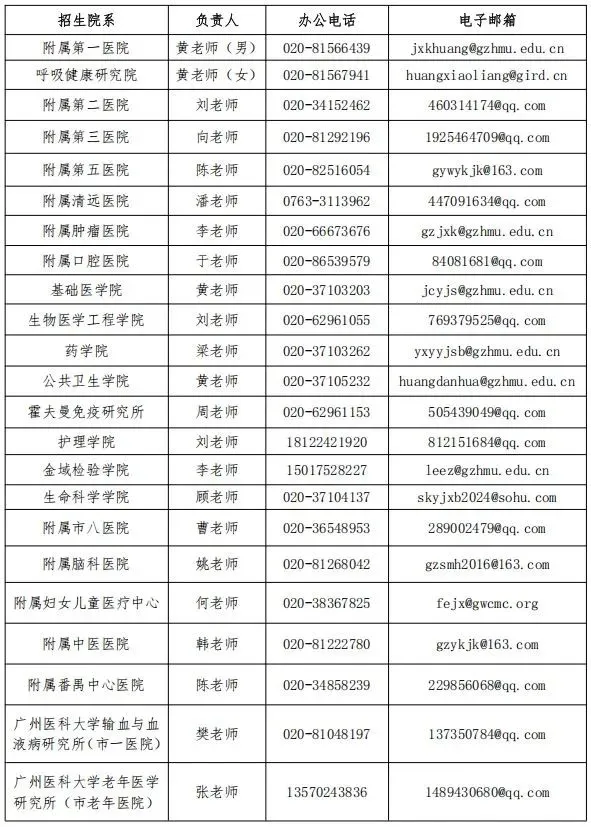 | 招生院系 | 负责人 | 办公电话 | 电子邮箱 |
|---|---|---|---|
| 附属第一医院 | 黄老师（男） | 020-81566439 | jxkhuang@gzhmu.edu.cn |
| 呼吸健康研究院 | 黄老师（女） | 020-81567941 | huangxiaoliang@gird.cn |
| 附属第二医院 | 刘老师 | 020-34152462 | 460314174@qq.com |
| 附属第三医院 | 向老师 | 020-81292196 | 1925464709@qq.com |
| 附属第五医院 | 陈老师 | 020-82516054 | gywykjk@163.com |
| 附属清远医院 | 潘老师 | 0763-3113962 | 447091634@qq.com |
| 附属肿瘤医院 | 李老师 | 020-66673676 | gzjxk@gzhmu.edu.cn |
| 附属口腔医院 | 于老师 | 020-86539579 | 84081681@qq.com |
| 基础医学院 | 黄老师 | 020-37103203 | jcyjs@gzhmu.edu.cn |
| 生物医学工程学院 | 刘老师 | 020-62961055 | 769379525@qq.com |
| 药学院 | 梁老师 | 020-37103262 | yxyyjsb@gzhmu.edu.cn |
| 公共卫生学院 | 黄老师 | 020-37105232 | huangdanhua@gzhmu.edu.cn |
| 霍夫曼免疫研究所 | 周老师 | 020-62961153 | 505439049@qq.com |
| 护理学院 | 刘老师 | 18122421920 | 812151684@qq.com |
| 金域检验学院 | 李老师 | 15017528227 | leez@gzhmu.edu.cn |
| 生命科学学院 | 顾老师 | 020-37104137 | skyjxb2024@sohu.com |
| 附属市八医院 | 曹老师 | 020-36548953 | 289002479@qq.com |
| 附属脑科医院 | 姚老师 | 020-81268042 | gzsmh2016@163.com |
| 附属妇女儿童医疗中心 | 何老师 | 020-38367825 | fejx@gwcmc.org |
| 附属中医医院 | 韩老师 | 020-81222780 | gzykjk@163.com |
| 附属番禺中心医院 | 陈老师 | 020-34858239 | 229856068@qq.com |
| 广州医科大学输血与血液病研究所（市一医院） | 樊老师 | 020-81048197 | 137350784@qq.com |
| 广州医科大学老年医学研究所（市老年医院） | 张老师 | 13570243836 | 1489430680@qq.com |